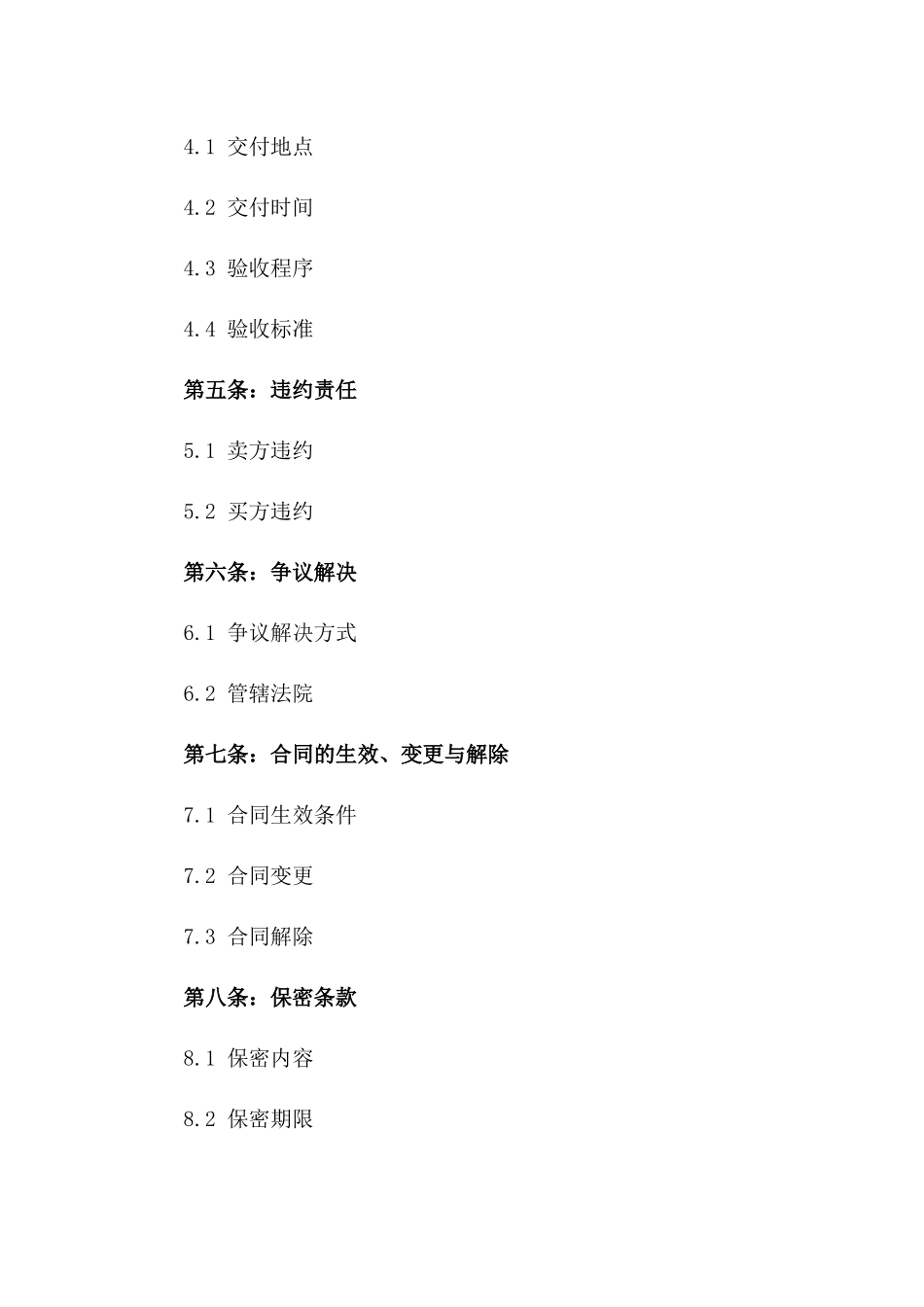 4.1 交付地点

4.2 交付时间

4.3 验收程序

4.4 验收标准

第五条：违约责任

5.1 卖方违约

5.2 买方违约

第六条：争议解决

6.1 争议解决方式

6.2 管辖法院

第七条：合同的生效、变更与解除

7.1 合同生效条件

7.2 合同变更

7.3 合同解除

第八条：保密条款

8.1 保密内容

8.2 保密期限